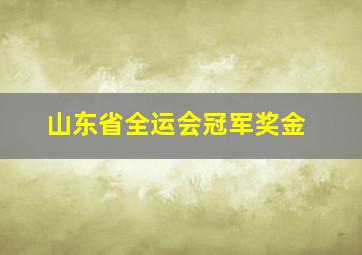 山东省全运会冠军奖金